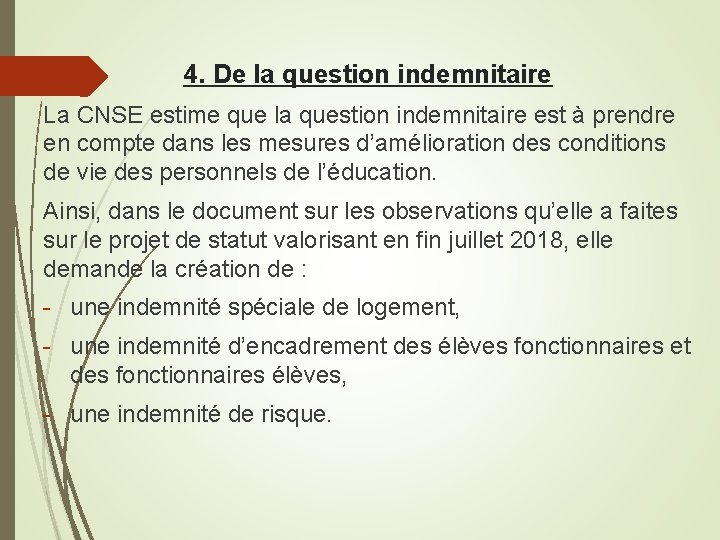 4. De la question indemnitaire

La CNSE estime que la question indemnitaire est à prendre en compte dans les mesures d'amélioration des conditions de vie des personnels de l'éducation.

Ainsi, dans le document sur les observations qu'elle a faites sur le projet de statut valorisant en fin juillet 2018, elle demande la création de :

- une indemnité spéciale de logement,
- une indemnité d'encadrement des élèves fonctionnaires et des fonctionnaires élèves,
- une indemnité de risque.